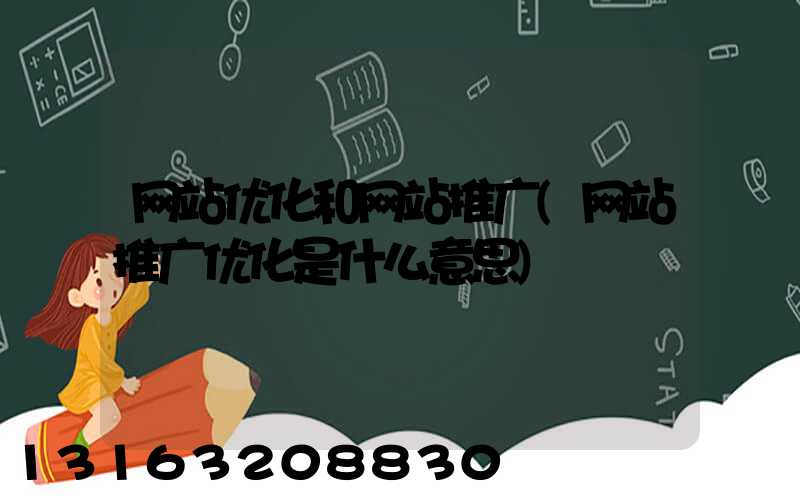 网站优化和网站推广(网站推广优化是什么意思)

STAT

13163208830